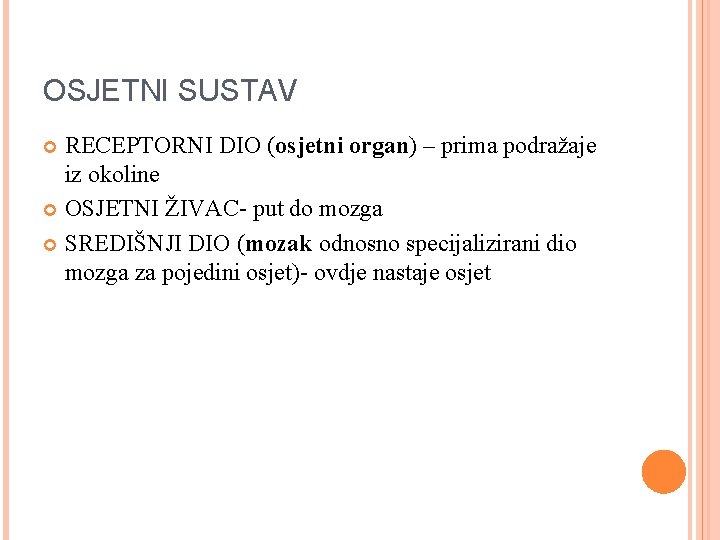 OSJETNI SUSTAV

• RECEPTORNI DIO (osjetni organ) – prima podražaje iz okoline
• OSJETNI ŽIVAC- put do mozga
• SREDIŠNJI DIO (mozak odnosno specijalizirani dio mozga za pojedini osjet)- ovdje nastaje osjet